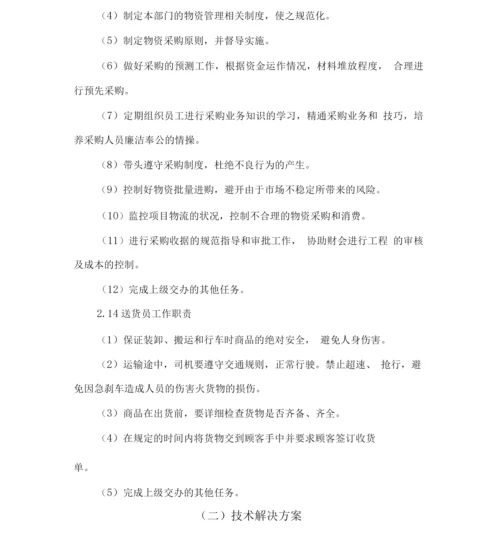 （4）制定本部门的物资管理相关制度，使之规范化。

（5）制定物资采购原则，并督导实施。

（6）做好采购的预测工作，根据资金运作情况，材料堆放程度， 合理进行预先采购。

（7）定期组织员工进行采购业务知识的学习，精通采购业务和 技巧，培养采购人员廉洁奉公的情操。

（8）带头遵守采购制度，杜绝不良行为的产生。

（9）控制好物资批量进购，避开由于市场不稳定所带来的风险。

（10）监控项目物流的状况，控制不合理的物资采购和消费。

（11）进行采购收据的规范指导和审批工作， 协助财会进行工程 的审核及成本的控制。

（12）完成上级交办的其他任务。

2.14 送货员工作职责

（1）保证装卸、搬运和行车时商品的绝对安全， 避免人身伤害。

（2）运输途中，司机要遵守交通规则，正常行驶。禁止超速、 抢行，避免因急刹车造成人员的伤害火货物的损伤。

（3）商品在出货前，要详细检查货物是否齐备、齐全。

（4）在规定的时间内将货物交到顾客手中并要求顾客签订收货

单。

（5）完成上级交办的其他任务。

（二）技术解决方案